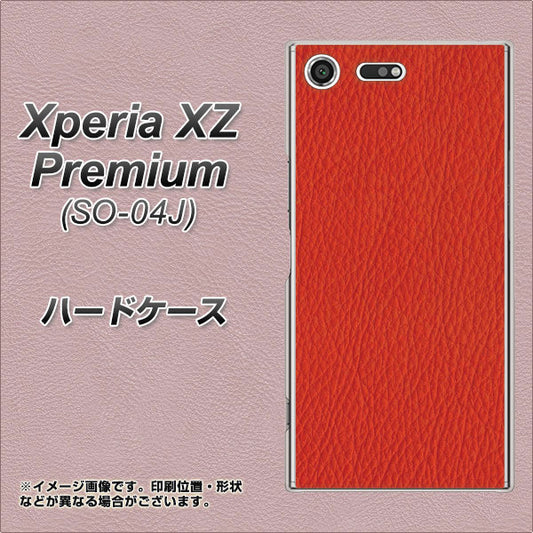 Xperia XZ Premium
(SO-04J)

ハードケース

※イメージ画像です。印刷位置・形状などが異なる場合がございます。